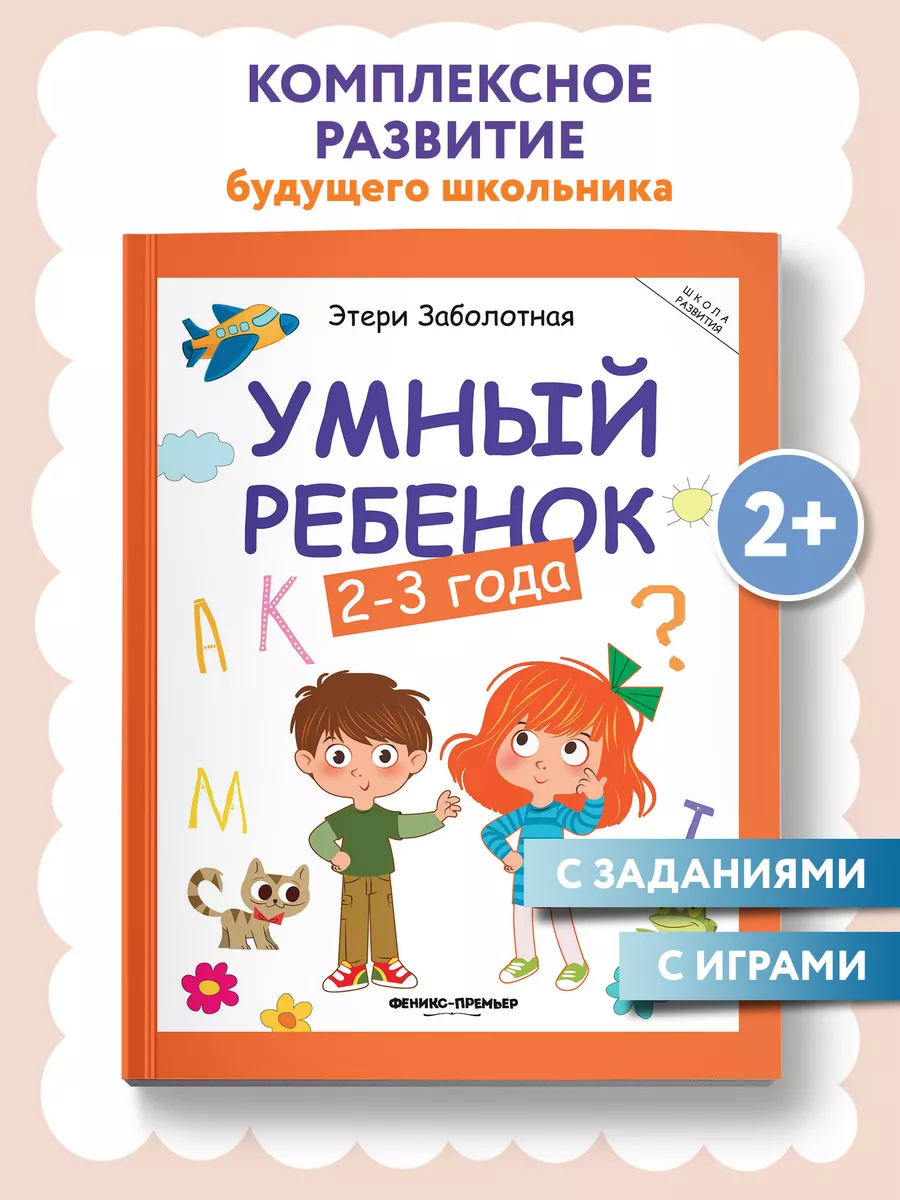 КОМПЛЕКСНОЕ РАЗВИТИЕ
будущего школьника

Этери Заболотная

ШКОЛА РАЗВИТИЯ

УМНЫЙ РЕБЕНОК
2-3 года

2+

А К ?
М Т

С ЗАДАНИЯМИ
С ИГРАМИ

ФЕНИКС-ПРЕМЬЕР